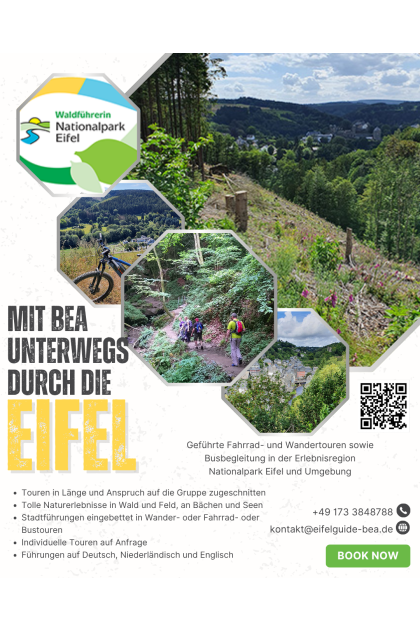 Waldführerin
Nationalpark
Eifel

MIT BEA
UNTERWEGS
DURCH DIE
EIFEL

Geführte Fahrrad- und Wandertouren sowie Busbegleitung in der Erlebnisregion Nationalpark Eifel und Umgebung

• Touren in Länge und Anspruch auf die Gruppe zugeschnitten
• Tolle Naturerlebnisse in Wald und Feld, an Bächen und Seen
• Stadtführungen eingebettet in Wander- oder Fahrrad- oder Bustouren
• Individuelle Touren auf Anfrage
• Führungen auf Deutsch, Niederländisch und Englisch

+49 173 3848788
kontakt@eifelguide-bea.de

BOOK NOW